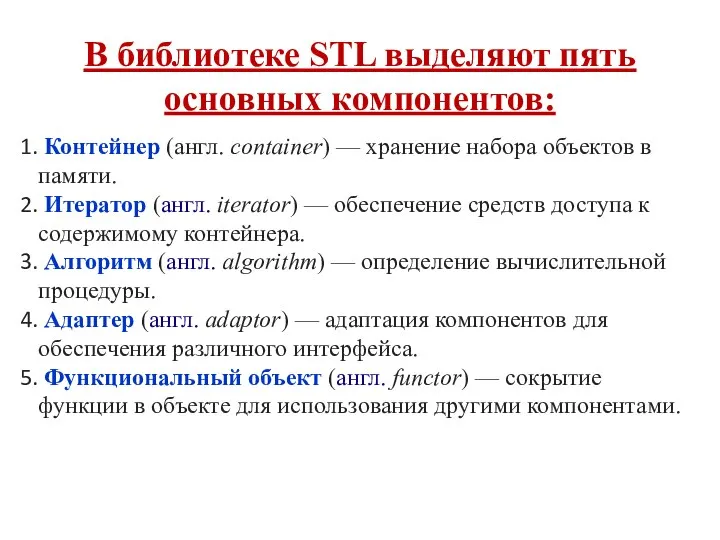 В библиотеке STL выделяют пять основных компонентов:

1. Контейнер (англ. container) — хранение набора объектов в памяти.
2. Итератор (англ. iterator) — обеспечение средств доступа к содержимому контейнера.
3. Алгоритм (англ. algorithm) — определение вычислительной процедуры.
4. Адаптер (англ. adaptor) — адаптация компонентов для обеспечения различного интерфейса.
5. Функциональный объект (англ. functor) — сокрытие функции в объекте для использования другими компонентами.